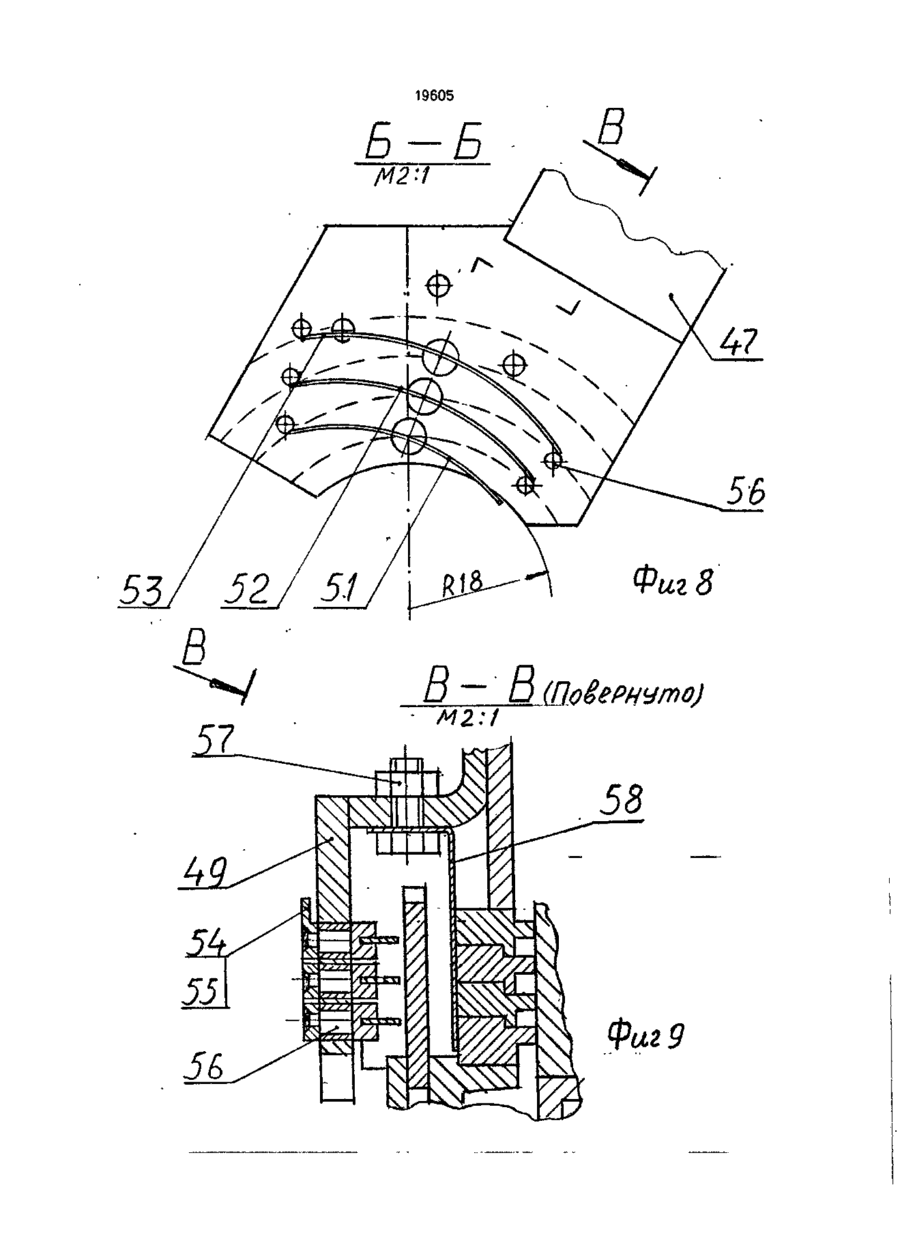 19605

Б — Б
М2:1

В

47

56

53

52

51

R18

Фиг 8

В

В — В (Повернуто)
М2:1

57

58

49

54

55

56

Фиг 9